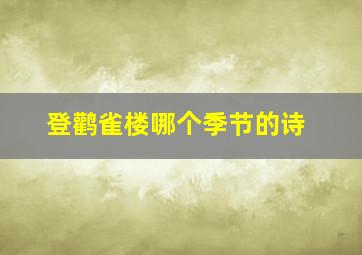 登鹳雀楼哪个季节的诗